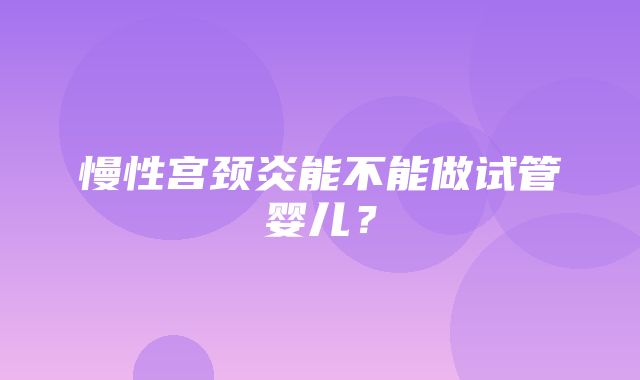 慢性宫颈炎能不能做试管婴儿？